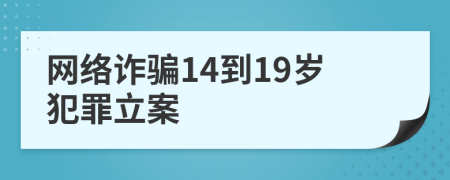 网络诈骗14到19岁犯罪立案